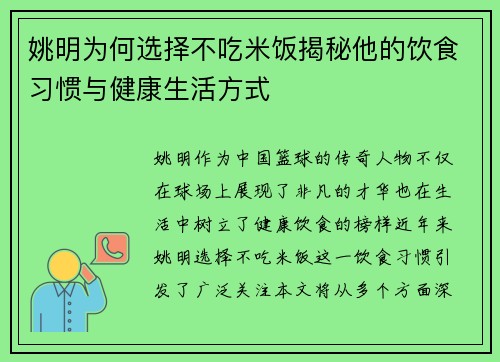 姚明为何选择不吃米饭揭秘他的饮食习惯与健康生活方式

姚明作为中国篮球的传奇人物不仅在球场上展现了非凡的才华也在生活中树立了健康饮食的榜样近年来姚明选择不吃米饭这一饮食习惯引发了广泛关注本文将从多个方面深